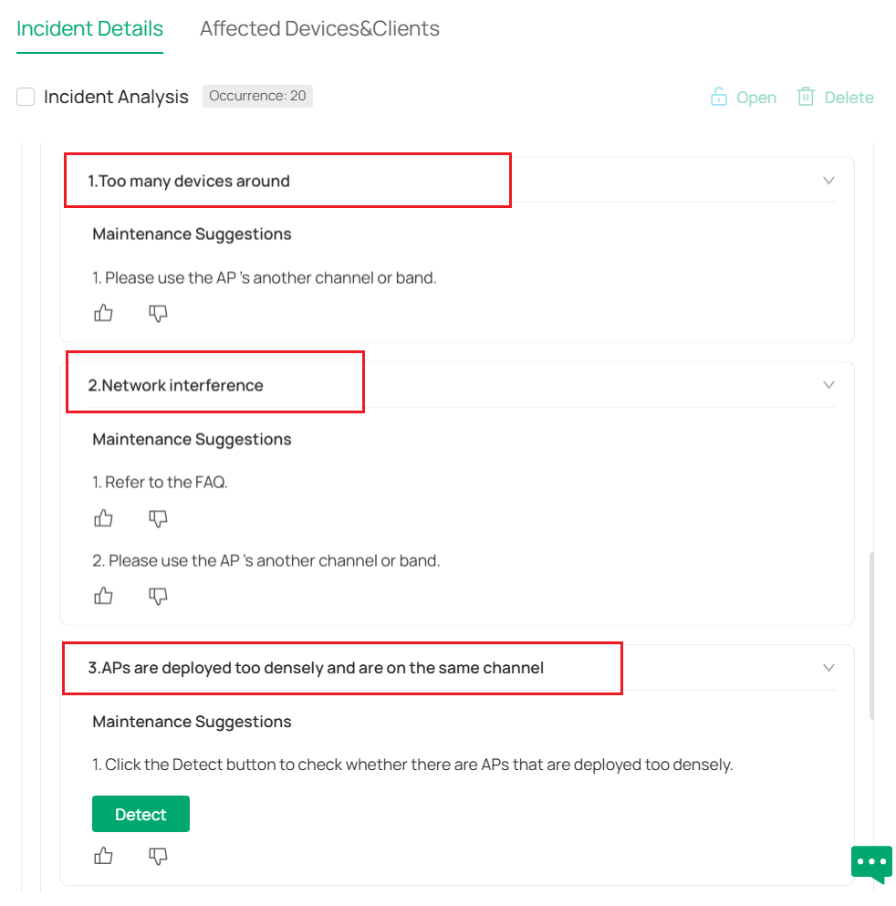 Incident Details    Affected Devices&Clients

Incident Analysis  Occurrence: 20    Open  Delete

1.Too many devices around

Maintenance Suggestions

1. Please use the AP 's another channel or band.

2.Network interference

Maintenance Suggestions

1. Refer to the FAQ.

2. Please use the AP 's another channel or band.

3.APs are deployed too densely and are on the same channel

Maintenance Suggestions

1. Click the Detect button to check whether there are APs that are deployed too densely.

Detect